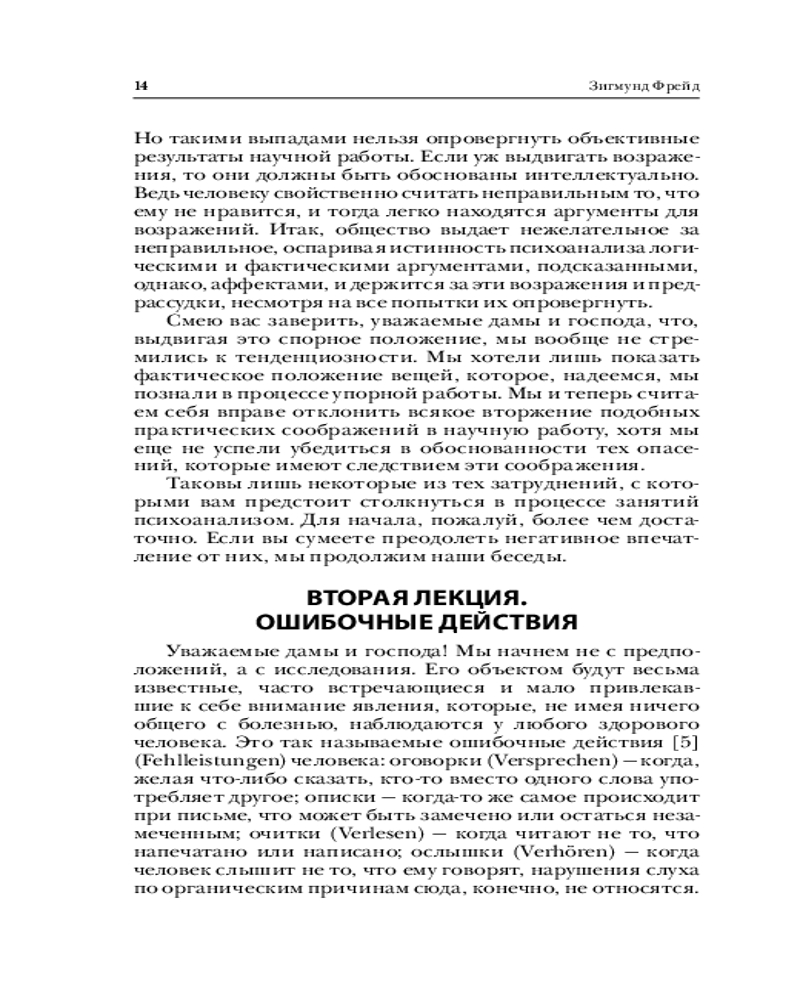 14 Зигмунд Фрейд

Но такими выпадами нельзя опровергнуть объективные результаты научной работы. Если уж выдвигать возражения, то они должны быть обоснованы интеллектуально. Ведь человеку свойственно считать неправильным то, что ему не нравится, и тогда легко находятся аргументы для возражений. Итак, общество выдает нежелательное за неправильное, оспаривая истинность психоанализа логическими и фактическими аргументами, подсказанными, однако, аффектами, и держится за эти возражения и предрассудки, несмотря на все попытки их опровергнуть.

Смею вас заверить, уважаемые дамы и господа, что, выдвигая это спорное положение, мы вообще не стремились к тенденциозности. Мы хотели лишь показать фактическое положение вещей, которое, надеемся, мы познали в процессе упорной работы. Мы и теперь считаем себя вправе отклонить всякое вторжение подобных практических соображений в научную работу, хотя мы еще не успели убедиться в обоснованности тех опасений, которые имеют следствием эти соображения.

Таковы лишь некоторые из тех затруднений, с которыми вам предстоит столкнуться в процессе занятий психоанализом. Для начала, пожалуй, более чем достаточно. Если вы сумеете преодолеть негативное впечатление от них, мы продолжим наши беседы.

ВТОРАЯ ЛЕКЦИЯ.
ОШИБОЧНЫЕ ДЕЙСТВИЯ

Уважаемые дамы и господа! Мы начнем не с предположений, а с исследования. Его объектом будут весьма известные, часто встречающиеся и мало привлекавшие к себе внимание явления, которые, не имея ничего общего с болезнью, наблюдаются у любого здорового человека. Это так называемые ошибочные действия [5] (Fehlleistungen) человека: оговорки (Versprechen) — когда, желая что-либо сказать, кто-то вместо одного слова употребляет другое; описки — когда-то же самое происходит при письме, что может быть замечено или остаться незамеченным; очитки (Verlesen) — когда читают не то, что напечатано или написано; ослышки (Verhören) — когда человек слышит не то, что ему говорят, нарушения слуха по органическим причинам сюда, конечно, не относятся.